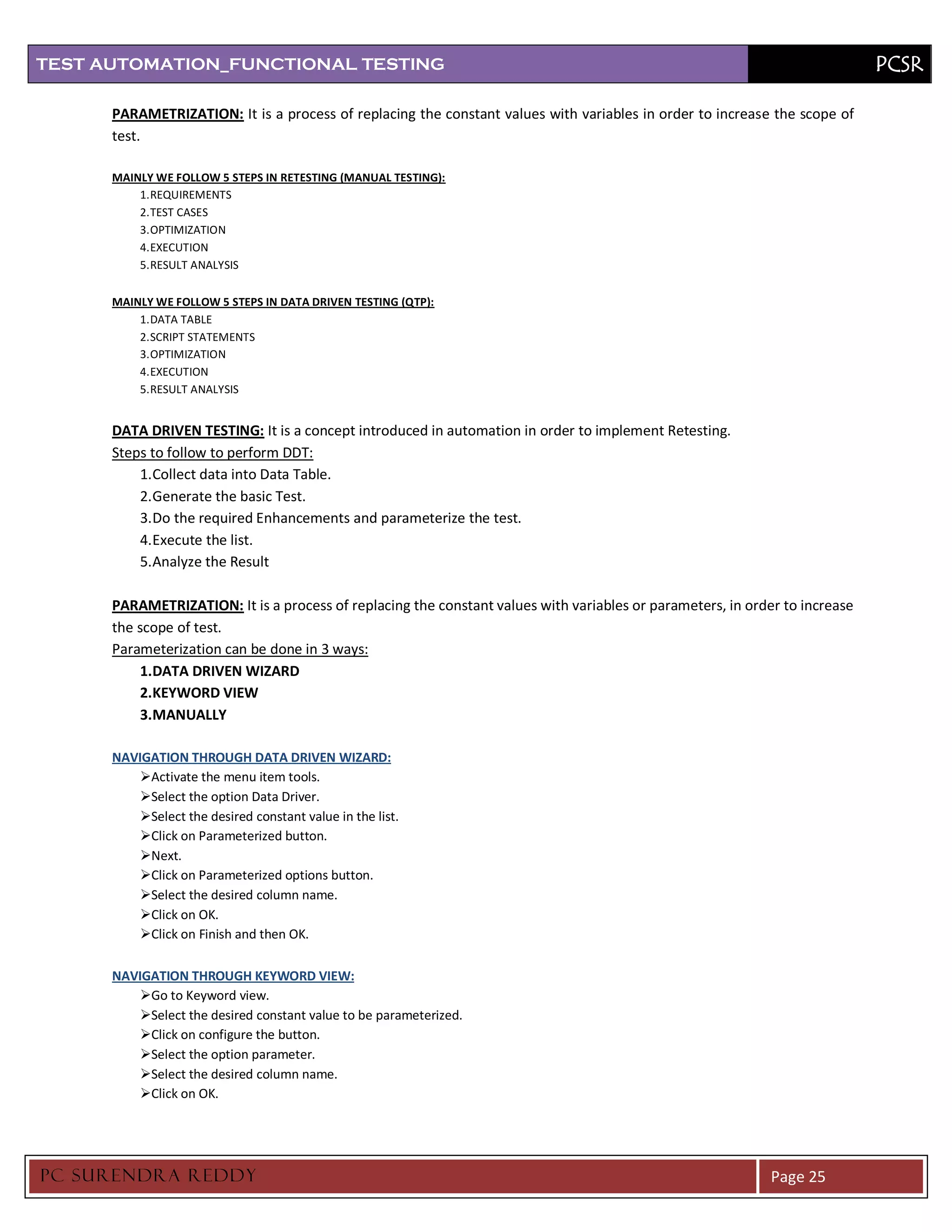 TEST AUTOMATION_FUNCTIONAL TESTING PCSR

PARAMETRIZATION: It is a process of replacing the constant values with variables in order to increase the scope of test.

MAINLY WE FOLLOW 5 STEPS IN RETESTING (MANUAL TESTING):
1.REQUIREMENTS
2.TEST CASES
3.OPTIMIZATION
4.EXECUTION
5.RESULT ANALYSIS

MAINLY WE FOLLOW 5 STEPS IN DATA DRIVEN TESTING (QTP):
1.DATA TABLE
2.SCRIPT STATEMENTS
3.OPTIMIZATION
4.EXECUTION
5.RESULT ANALYSIS

DATA DRIVEN TESTING: It is a concept introduced in automation in order to implement Retesting.
Steps to follow to perform DDT:
1.Collect data into Data Table.
2.Generate the basic Test.
3.Do the required Enhancements and parameterize the test.
4.Execute the list.
5.Analyze the Result

PARAMETRIZATION: It is a process of replacing the constant values with variables or parameters, in order to increase the scope of test.
Parameterization can be done in 3 ways:
1.DATA DRIVEN WIZARD
2.KEYWORD VIEW
3.MANUALLY

NAVIGATION THROUGH DATA DRIVEN WIZARD:
➢Activate the menu item tools.
➢Select the option Data Driver.
➢Select the desired constant value in the list.
➢Click on Parameterized button.
➢Next.
➢Click on Parameterized options button.
➢Select the desired column name.
➢Click on OK.
➢Click on Finish and then OK.

NAVIGATION THROUGH KEYWORD VIEW:
➢Go to Keyword view.
➢Select the desired constant value to be parameterized.
➢Click on configure the button.
➢Select the option parameter.
➢Select the desired column name.
➢Click on OK.

PC SURENDRA REDDY Page 25